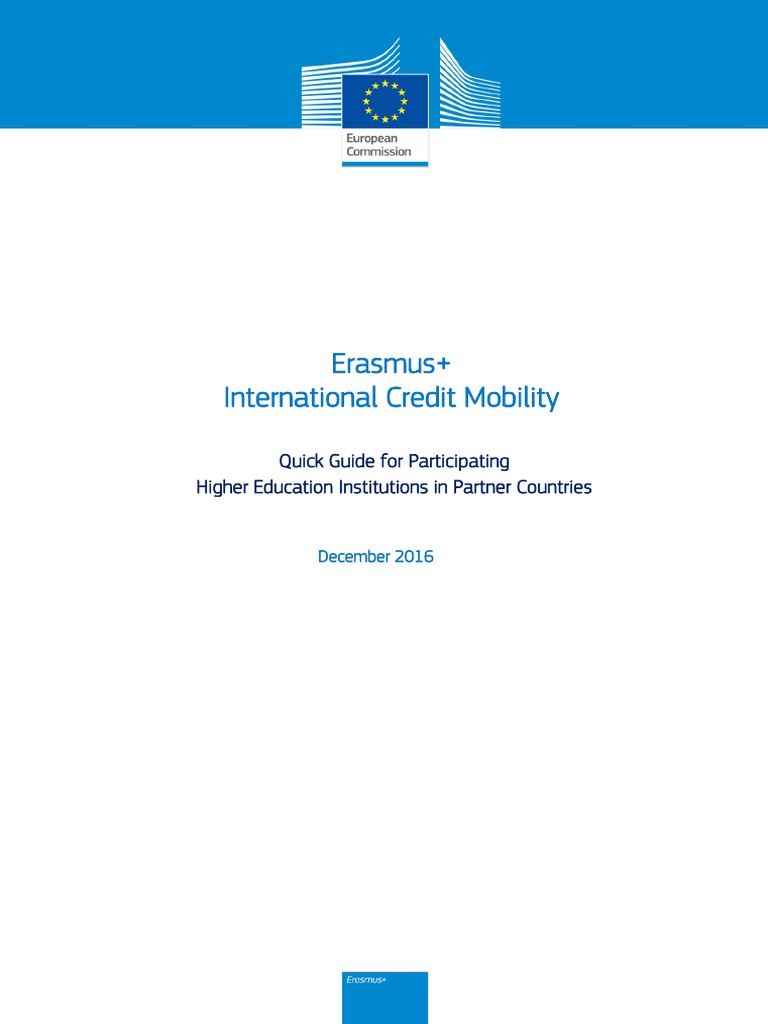 European Commission

Erasmus+
International Credit Mobility

Quick Guide for Participating
Higher Education Institutions in Partner Countries

December 2016

Erasmus+